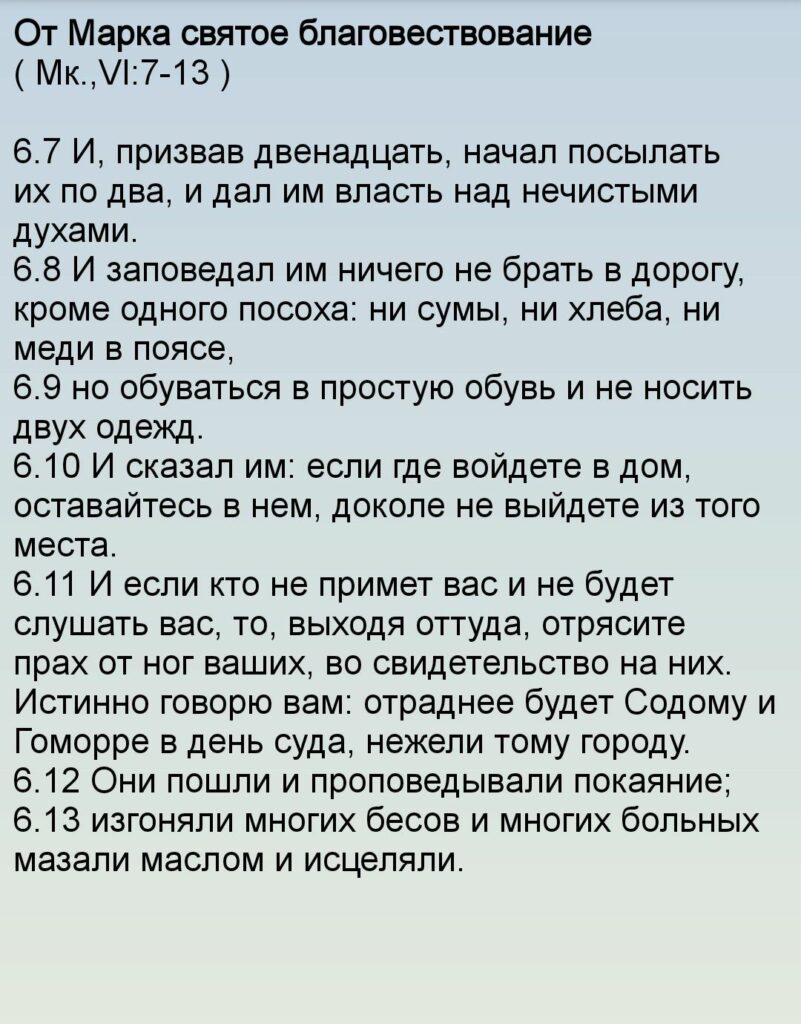 От Марка святое благовествование
( Мк.,VI:7-13 )

6.7 И, призвав двенадцать, начал посылать их по два, и дал им власть над нечистыми духами.
6.8 И заповедал им ничего не брать в дорогу, кроме одного посоха: ни сумы, ни хлеба, ни меди в поясе,
6.9 но обуваться в простую обувь и не носить двух одежд.
6.10 И сказал им: если где войдете в дом, оставайтесь в нем, доколе не выйдете из того места.
6.11 И если кто не примет вас и не будет слушать вас, то, выходя оттуда, отрясите прах от ног ваших, во свидетельство на них. Истинно говорю вам: отраднее будет Содому и Гоморре в день суда, нежели тому городу.
6.12 Они пошли и проповедывали покаяние;
6.13 изгоняли многих бесов и многих больных мазали маслом и исцеляли.